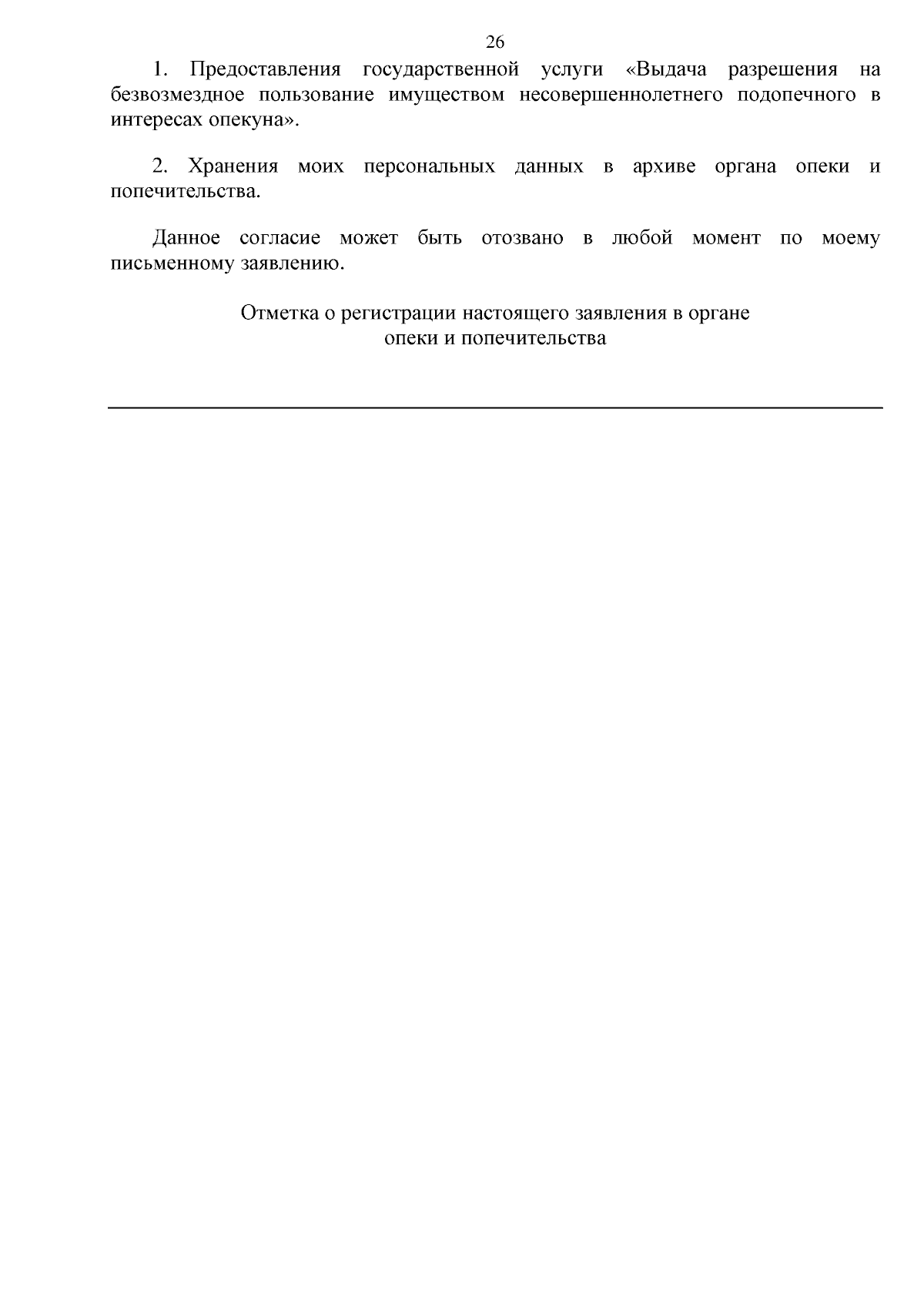 26

1. Предоставления государственной услуги «Выдача разрешения на безвозмездное пользование имуществом несовершеннолетнего подопечного в интересах опекуна».

2. Хранения моих персональных данных в архиве органа опеки и попечительства.

Данное согласие может быть отозвано в любой момент по моему письменному заявлению.

Отметка о регистрации настоящего заявления в органе опеки и попечительства